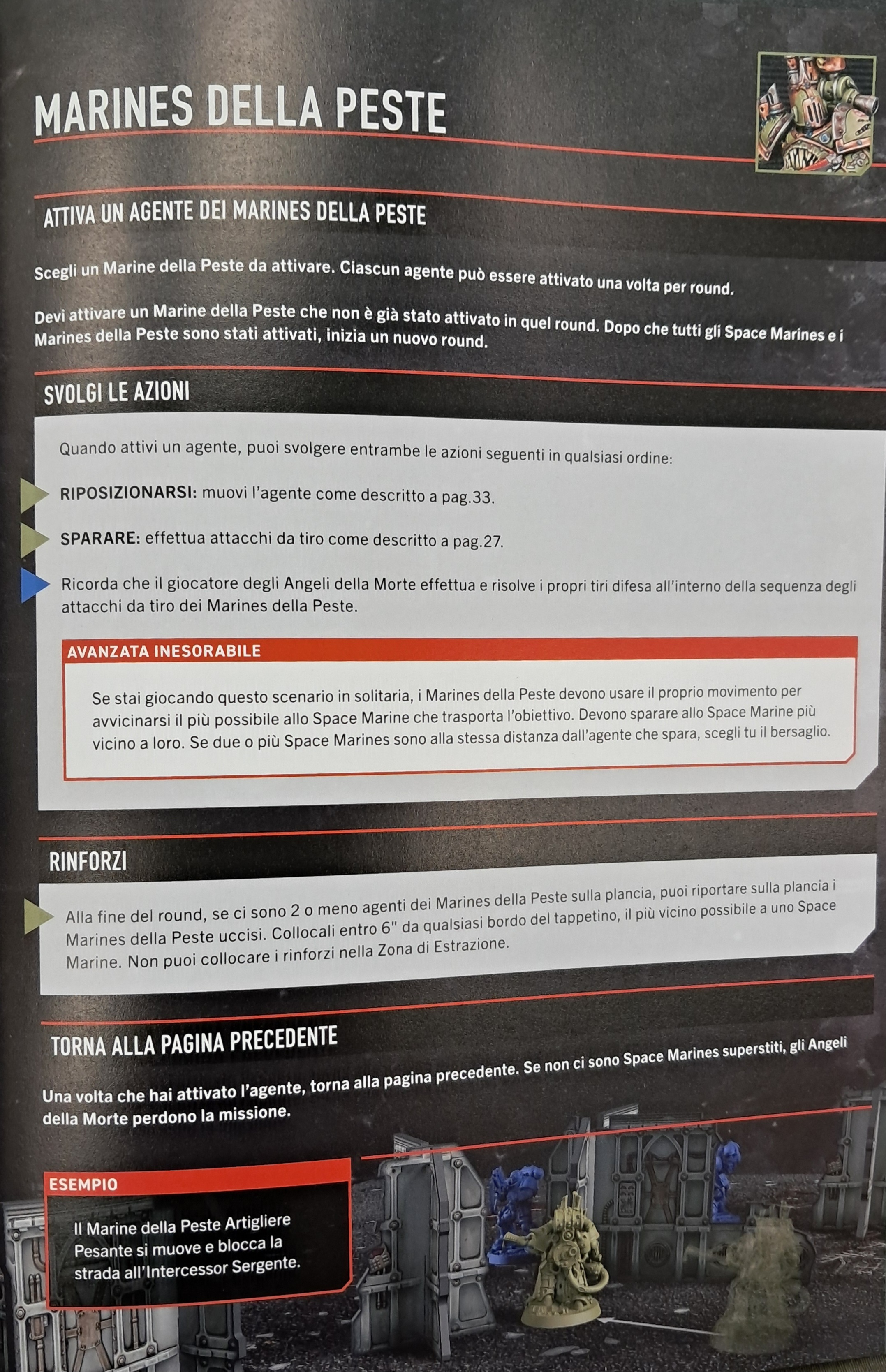 MARINES DELLA PESTE

ATTIVA UN AGENTE DEI MARINES DELLA PESTE

Scegli un Marine della Peste da attivare. Ciascun agente può essere attivato una volta per round.

Devi attivare un Marine della Peste che non è già stato attivato in quel round. Dopo che tutti gli Space Marines e i Marines della Peste sono stati attivati, inizia un nuovo round.

SVOLGI LE AZIONI

Quando attivi un agente, puoi svolgere entrambe le azioni seguenti in qualsiasi ordine:

RIPOSIZIONARSI: muovi l'agente come descritto a pag.33.

SPARARE: effettua attacchi da tiro come descritto a pag.27.

Ricorda che il giocatore degli Angeli della Morte effettua e risolve i propri tiri difesa all'interno della sequenza degli attacchi da tiro dei Marines della Peste.

AVANZATA INESORABILE

Se stai giocando questo scenario in solitaria, i Marines della Peste devono usare il proprio movimento per avvicinarsi il più possibile allo Space Marine che trasporta l'obiettivo. Devono sparare allo Space Marine più vicino a loro. Se due o più Space Marines sono alla stessa distanza dall'agente che spara, scegli tu il bersaglio.

RINFORZI

Alla fine del round, se ci sono 2 o meno agenti dei Marines della Peste sulla plancia, puoi riportare sulla plancia i Marines della Peste uccisi. Collocali entro 6" da qualsiasi bordo del tappetino, il più vicino possibile a uno Space Marine. Non puoi collocare i rinforzi nella Zona di Estrazione.

TORNA ALLA PAGINA PRECEDENTE

Una volta che hai attivato l'agente, torna alla pagina precedente. Se non ci sono Space Marines superstiti, gli Angeli della Morte perdono la missione.

ESEMPIO

Il Marine della Peste Artigliere Pesante si muove e blocca la strada all'Intercessor Sergente.